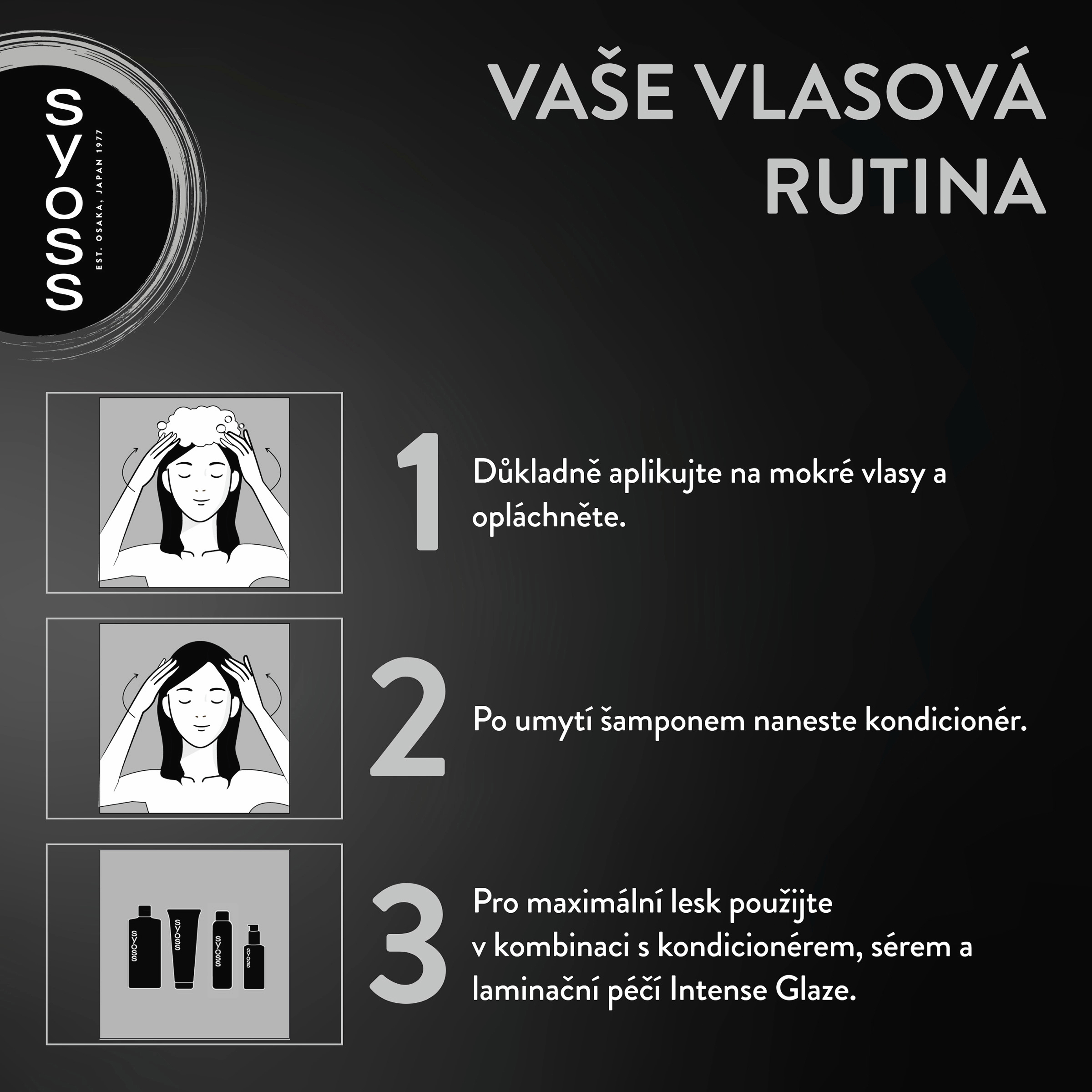 syoss
EST. OSAKA, JAPAN 1977

VAŠE VLASOVÁ RUTINA

1
Důkladně aplikujte na mokré vlasy a opláchněte.

2
Po umytí šamponem naneste kondicionér.

3
Pro maximální lesk použijte v kombinaci s kondicionérem, sérem a laminační péčí Intense Glaze.